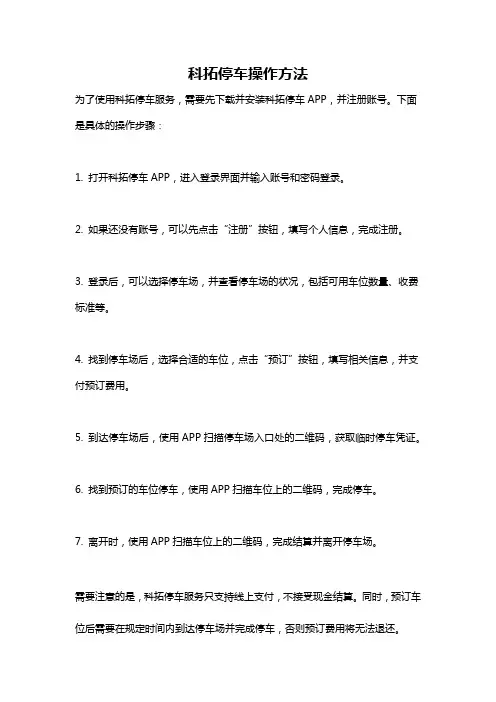 科拓停车操作方法

为了使用科拓停车服务，需要先下载并安装科拓停车 APP，并注册账号。下面是具体的操作步骤：

1. 打开科拓停车 APP，进入登录界面并输入账号和密码登录。

2. 如果还没有账号，可以先点击“注册”按钮，填写个人信息，完成注册。

3. 登录后，可以选择停车场，并查看停车场的状况，包括可用车位数量、收费标准等。

4. 找到停车场后，选择合适的车位，点击“预订”按钮，填写相关信息，并支付预订费用。

5. 到达停车场后，使用 APP 扫描停车场入口处的二维码，获取临时停车凭证。

6. 找到预订的车位停车，使用 APP 扫描车位上的二维码，完成停车。

7. 离开时，使用 APP 扫描车位上的二维码，完成结算并离开停车场。

需要注意的是，科拓停车服务只支持线上支付，不接受现金结算。同时，预订车位后需要在规定时间内到达停车场并完成停车，否则预订费用将无法退还。